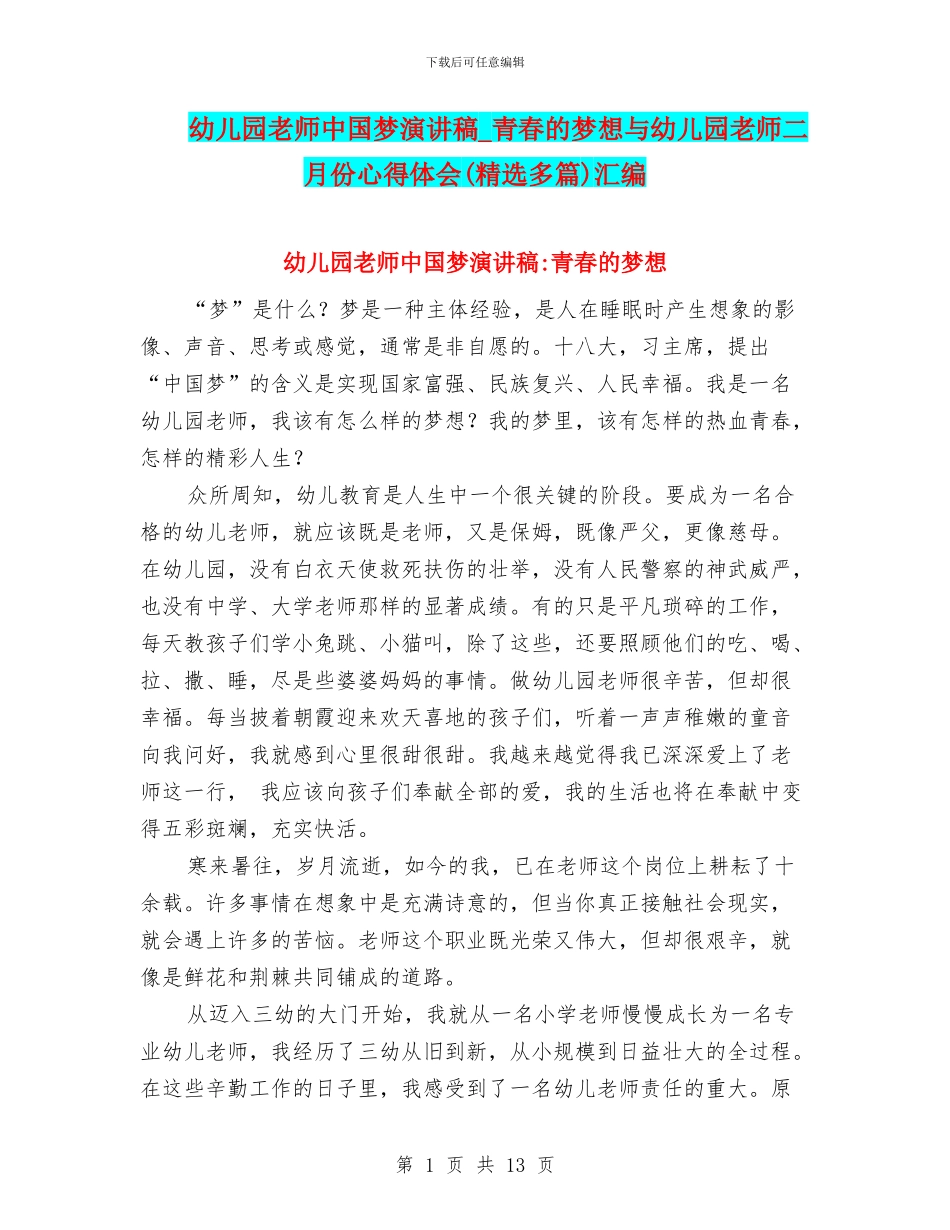 下载后可任意编辑

幼儿园老师中国梦演讲稿_青春的梦想与幼儿园老师二月份心得体会(精选多篇)汇编

幼儿园老师中国梦演讲稿:青春的梦想

“梦”是什么？梦是一种主体经验，是人在睡眠时产生想象的影像、声音、思考或感觉，通常是非自愿的。十八大，习主席，提出“中国梦”的含义是实现国家富强、民族复兴、人民幸福。我是一名幼儿园老师，我该有怎么样的梦想？我的梦里，该有怎样的热血青春，怎样的精彩人生？

众所周知，幼儿教育是人生中一个很关键的阶段。要成为一名合格的幼儿老师，就应该既是老师，又是保姆，既像严父，更像慈母。在幼儿园，没有白衣天使救死扶伤的壮举，没有人民警察的神武威严，也没有中学、大学老师那样的显著成绩。有的只是平凡琐碎的工作，每天教孩子们学小兔跳、小猫叫，除了这些，还要照顾他们的吃、喝、拉、撒、睡，尽是些婆婆妈妈的事情。做幼儿园老师很辛苦，但却很幸福。每当披着朝霞迎来欢天喜地的孩子们，听着一声声稚嫩的童音向我问好，我就感到心里很甜很甜。我越来越觉得我已深深爱上了老师这一行， 我应该向孩子们奉献全部的爱，我的生活也将在奉献中变得五彩斑斓，充实快活。

寒来暑往，岁月流逝，如今的我，已在老师这个岗位上耕耘了十余载。许多事情在想象中是充满诗意的，但当你真正接触社会现实，就会遇上许多的苦恼。老师这个职业既光荣又伟大，但却很艰辛，就像是鲜花和荆棘共同铺成的道路。

从迈入三幼的大门开始，我就从一名小学老师慢慢成长为一名专业幼儿老师，我经历了三幼从旧到新，从小规模到日益壮大的全过程。在这些辛勤工作的日子里，我感受到了一名幼儿老师责任的重大。原

第 1 页 共 13 页